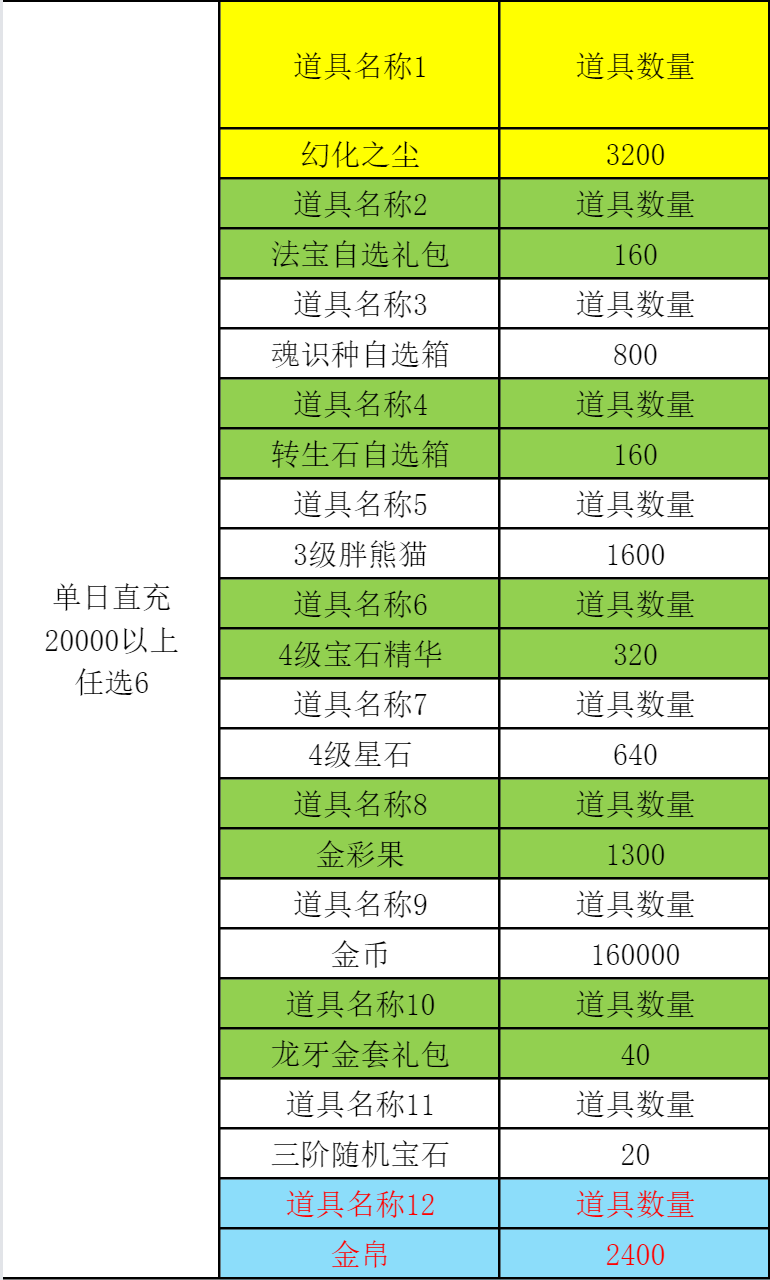 | 单日直充 20000以上 任选6 | 道具名称1 | 道具数量 |
|---|---|---|
| | 幻化之尘 | 3200 |
| | 道具名称2 | 道具数量 |
| | 法宝自选礼包 | 160 |
| | 道具名称3 | 道具数量 |
| | 魂识种自选箱 | 800 |
| | 道具名称4 | 道具数量 |
| | 转生石自选箱 | 160 |
| | 道具名称5 | 道具数量 |
| | 3级胖熊猫 | 1600 |
| | 道具名称6 | 道具数量 |
| | 4级宝石精华 | 320 |
| | 道具名称7 | 道具数量 |
| | 4级星石 | 640 |
| | 道具名称8 | 道具数量 |
| | 金彩果 | 1300 |
| | 道具名称9 | 道具数量 |
| | 金币 | 160000 |
| | 道具名称10 | 道具数量 |
| | 龙牙金套礼包 | 40 |
| | 道具名称11 | 道具数量 |
| | 三阶随机宝石 | 20 |
| | 道具名称12 | 道具数量 |
| | 金帛 | 2400 |